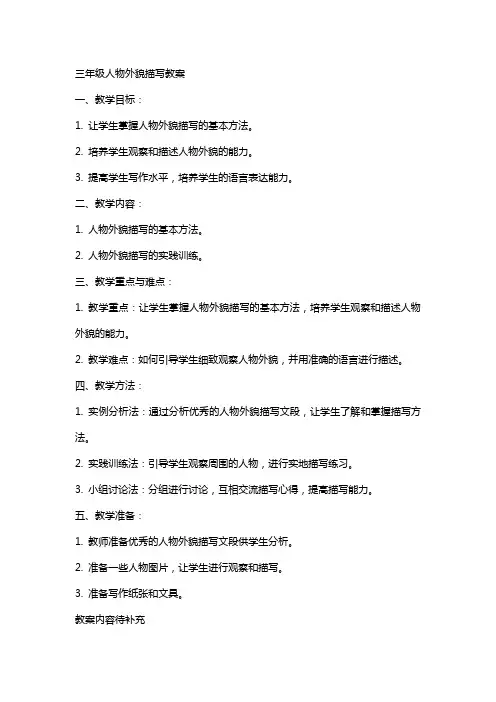 三年级人物外貌描写教案

一、教学目标：

1. 让学生掌握人物外貌描写的基本方法。

2. 培养学生观察和描述人物外貌的能力。

3. 提高学生写作水平，培养学生的语言表达能力。

二、教学内容：

1. 人物外貌描写的基本方法。

2. 人物外貌描写的实践训练。

三、教学重点与难点：

1. 教学重点：让学生掌握人物外貌描写的基本方法，培养学生观察和描述人物外貌的能力。

2. 教学难点：如何引导学生细致观察人物外貌，并用准确的语言进行描述。

四、教学方法：

1. 实例分析法：通过分析优秀的人物外貌描写文段，让学生了解和掌握描写方法。

2. 实践训练法：引导学生观察周围的人物，进行实地描写练习。

3. 小组讨论法：分组进行讨论，互相交流描写心得，提高描写能力。

五、教学准备：

1. 教师准备优秀的人物外貌描写文段供学生分析。

2. 准备一些人物图片，让学生进行观察和描写。

3. 准备写作纸张和文具。

教案内容待补充